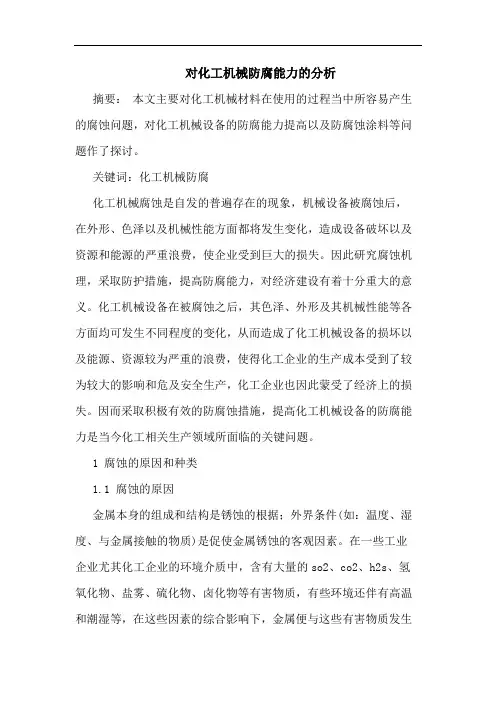 对化工机械防腐能力的分析

摘要： 本文主要对化工机械材料在使用的过程当中所容易产生的腐蚀问题，对化工机械设备的防腐能力提高以及防腐蚀涂料等问题作了探讨。

关键词：化工机械防腐

化工机械腐蚀是自发的普遍存在的现象，机械设备被腐蚀后，在外形、色泽以及机械性能方面都将发生变化，造成设备破坏以及资源和能源的严重浪费，使企业受到巨大的损失。因此研究腐蚀机理，采取防护措施，提高防腐能力，对经济建设有着十分重大的意义。化工机械设备在被腐蚀之后，其色泽、外形及其机械性能等各方面均可发生不同程度的变化，从而造成了化工机械设备的损坏以及能源、资源较为严重的浪费，使得化工企业的生产成本受到了较为较大的影响和危及安全生产，化工企业也因此蒙受了经济上的损失。因而采取积极有效的防腐蚀措施，提高化工机械设备的防腐能力是当今化工相关生产领域所面临的关键问题。

1 腐蚀的原因和种类

1.1 腐蚀的原因

金属本身的组成和结构是锈蚀的根据；外界条件(如：温度、湿度、与金属接触的物质)是促使金属锈蚀的客观因素。在一些工业企业尤其化工企业的环境介质中，含有大量的 so2、co2、h2s、氢氧化物、盐雾、硫化物、卤化物等有害物质，有些环境还伴有高温和潮湿等，在这些因素的综合影响下，金属便与这些有害物质发生